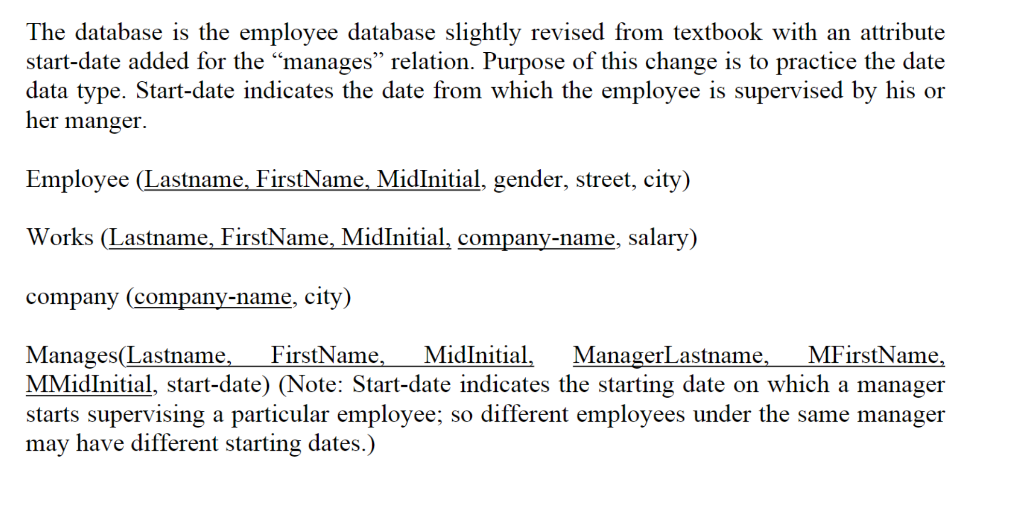 The database is the employee database slightly revised from textbook with an attribute start-date added for the “manages” relation. Purpose of this change is to practice the date data type. Start-date indicates the date from which the employee is supervised by his or her manger.

Employee (Lastname, FirstName, MidInitial, gender, street, city)

Works (Lastname, FirstName, MidInitial, company-name, salary)

company (company-name, city)

Manages(Lastname, FirstName, MidInitial, ManagerLastname, MFirstName, MMidInitial, start-date) (Note: Start-date indicates the starting date on which a manager starts supervising a particular employee; so different employees under the same manager may have different starting dates.)